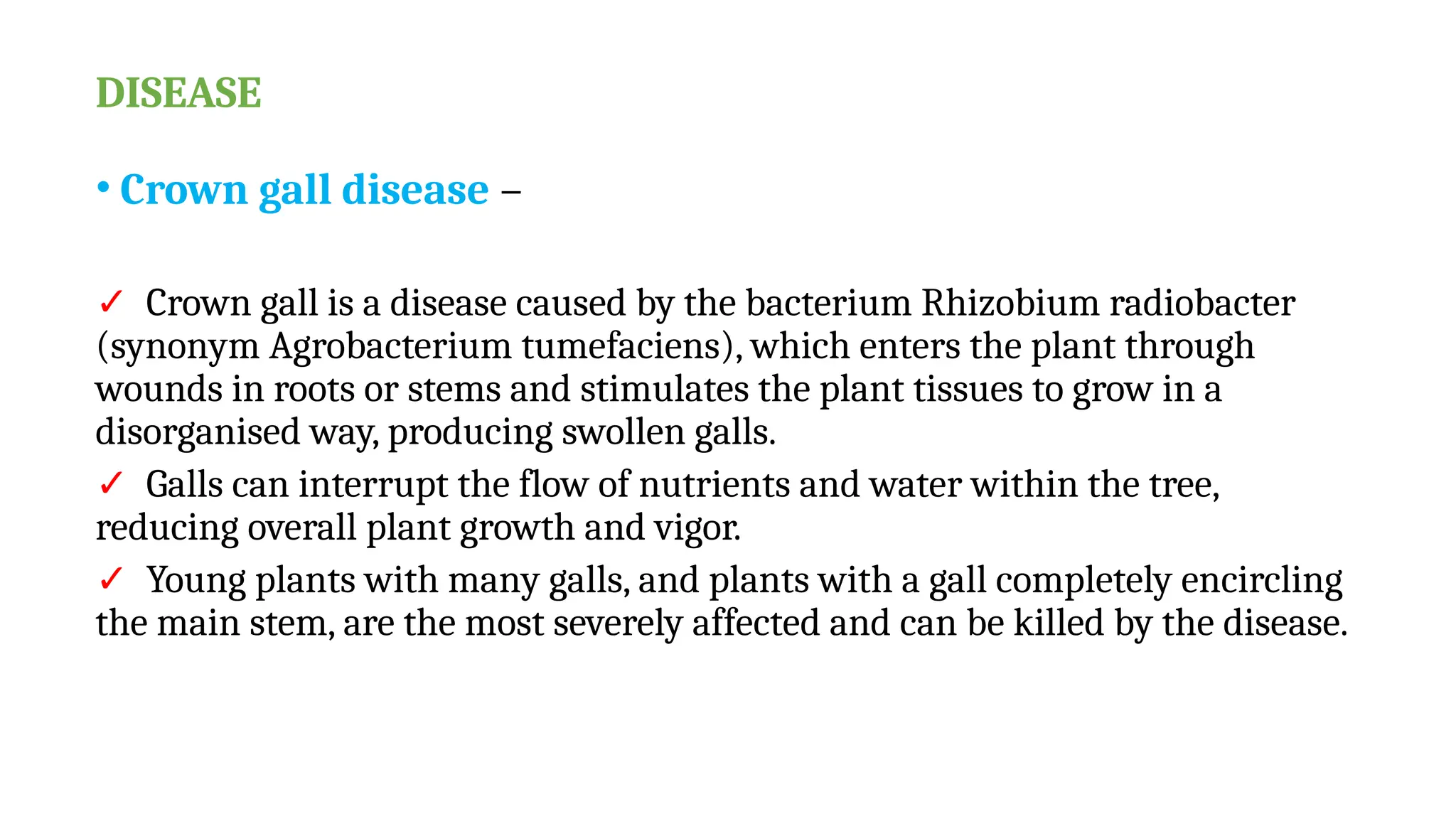 DISEASE

• Crown gall disease –

✓ Crown gall is a disease caused by the bacterium Rhizobium radiobacter (synonym Agrobacterium tumefaciens), which enters the plant through wounds in roots or stems and stimulates the plant tissues to grow in a disorganised way, producing swollen galls.

✓ Galls can interrupt the flow of nutrients and water within the tree, reducing overall plant growth and vigor.

✓ Young plants with many galls, and plants with a gall completely encircling the main stem, are the most severely affected and can be killed by the disease.